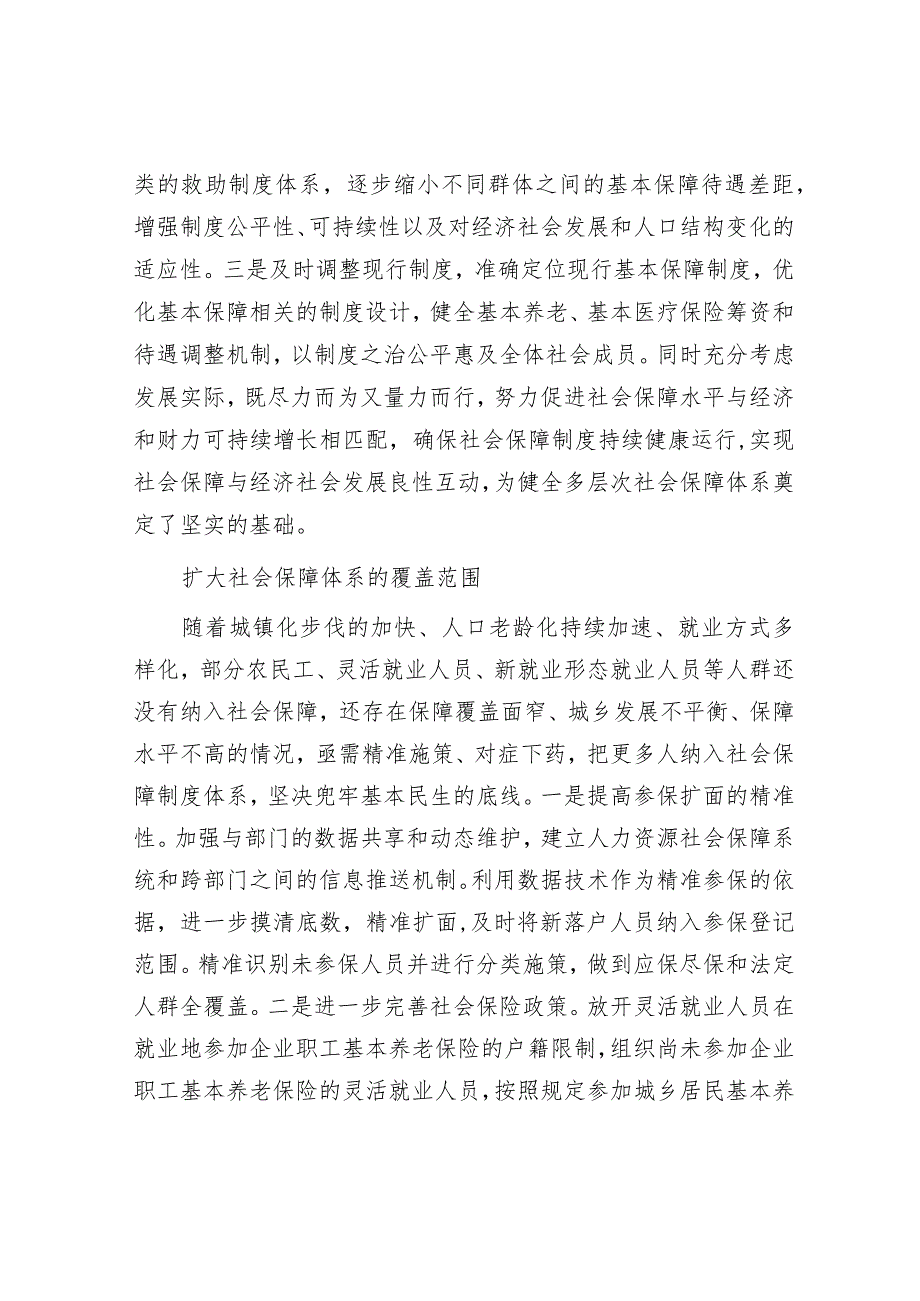 类的救助制度体系，逐步缩小不同群体之间的基本保障待遇差距，增强制度公平性、可持续性以及对经济社会发展和人口结构变化的适应性。三是及时调整现行制度，准确定位现行基本保障制度，优化基本保障相关的制度设计，健全基本养老、基本医疗保险筹资和待遇调整机制，以制度之治公平惠及全体社会成员。同时充分考虑发展实际，既尽力而为又量力而行，努力促进社会保障水平与经济和财力可持续增长相匹配，确保社会保障制度持续健康运行，实现社会保障与经济社会发展良性互动，为健全多层次社会保障体系奠定了坚实的基础。

扩大社会保障体系的覆盖范围

随着城镇化步伐的加快、人口老龄化持续加速、就业方式多样化，部分农民工、灵活就业人员、新就业形态就业人员等人群还没有纳入社会保障，还存在保障覆盖面窄、城乡发展不平衡、保障水平不高的情况，亟需精准施策、对症下药，把更多人纳入社会保障制度体系，坚决兜牢基本民生的底线。一是提高参保扩面的精准性。加强与部门的数据共享和动态维护，建立人力资源社会保障系统和跨部门之间的信息推送机制。利用数据技术作为精准参保的依据，进一步摸清底数，精准扩面，及时将新落户人员纳入参保登记范围。精准识别未参保人员并进行分类施策，做到应保尽保和法定人群全覆盖。二是进一步完善社会保险政策。放开灵活就业人员在就业地参加企业职工基本养老保险的户籍限制，组织尚未参加企业职工基本养老保险的灵活就业人员，按照规定参加城乡居民基本养